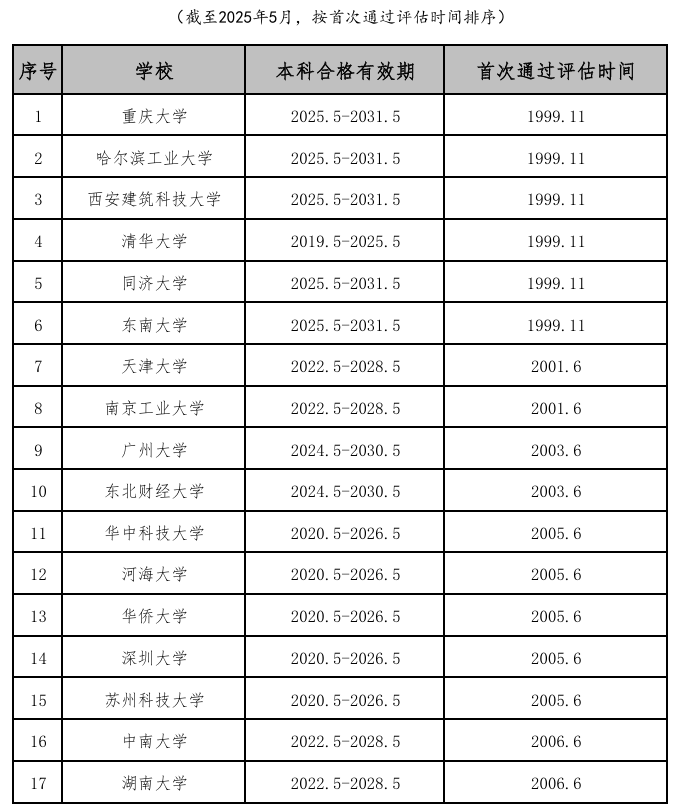 （截至2025年5月，按首次通过评估时间排序）

| 序号 | 学校 | 本科合格有效期 | 首次通过评估时间 |
|---|---|---|---|
| 1 | 重庆大学 | 2025.5-2031.5 | 1999.11 |
| 2 | 哈尔滨工业大学 | 2025.5-2031.5 | 1999.11 |
| 3 | 西安建筑科技大学 | 2025.5-2031.5 | 1999.11 |
| 4 | 清华大学 | 2019.5-2025.5 | 1999.11 |
| 5 | 同济大学 | 2025.5-2031.5 | 1999.11 |
| 6 | 东南大学 | 2025.5-2031.5 | 1999.11 |
| 7 | 天津大学 | 2022.5-2028.5 | 2001.6 |
| 8 | 南京工业大学 | 2022.5-2028.5 | 2001.6 |
| 9 | 广州大学 | 2024.5-2030.5 | 2003.6 |
| 10 | 东北财经大学 | 2024.5-2030.5 | 2003.6 |
| 11 | 华中科技大学 | 2020.5-2026.5 | 2005.6 |
| 12 | 河海大学 | 2020.5-2026.5 | 2005.6 |
| 13 | 华侨大学 | 2020.5-2026.5 | 2005.6 |
| 14 | 深圳大学 | 2020.5-2026.5 | 2005.6 |
| 15 | 苏州科技大学 | 2020.5-2026.5 | 2005.6 |
| 16 | 中南大学 | 2022.5-2028.5 | 2006.6 |
| 17 | 湖南大学 | 2022.5-2028.5 | 2006.6 |